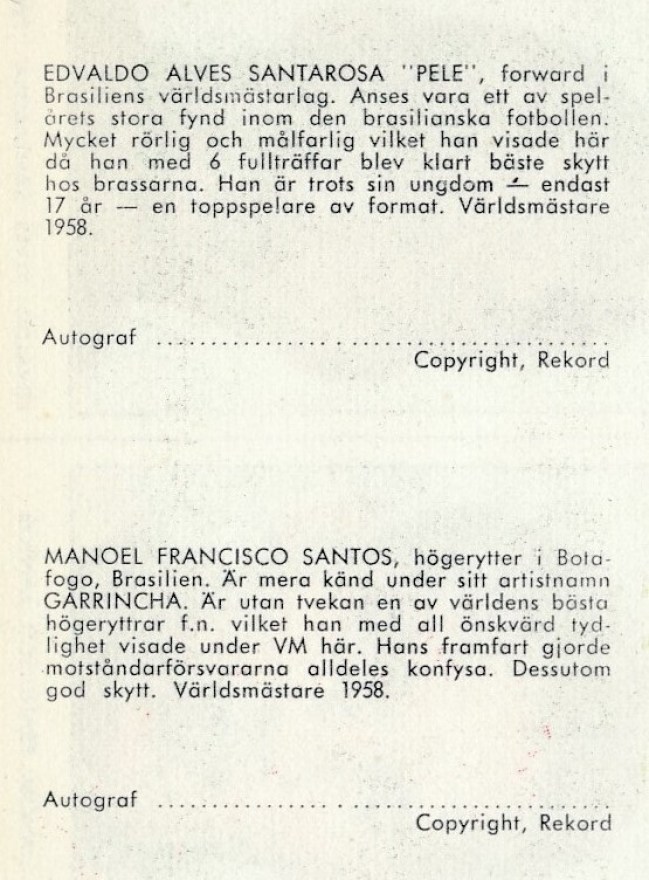 EDVALDO ALVES SANTAROSA "PELE", forward i Brasiliens världsmästarlag. Anses vara ett av spelårets stora fynd inom den brasilianska fotbollen. Mycket rörlig och målfarlig vilket han visade här då han med 6 fullträffar blev klart bäste skytt hos brassarna. Han är trots sin ungdom — endast 17 år — en toppspelare av format. Världsmästare 1958.

Autograf ____
Copyright, Rekord

MANOEL FRANCISCO SANTOS, högerytter i Botafogo, Brasilien. Är mera känd under sitt artistnamn GARRINCHA. Är utan tvekan en av världens bästa högeryttrar f.n. vilket han med all önskvärd tydlighet visade under VM här. Hans framfart gjorde motståndarförsvararna alldeles konfysa. Dessutom god skytt. Världsmästare 1958.

Autograf ____
Copyright, Rekord